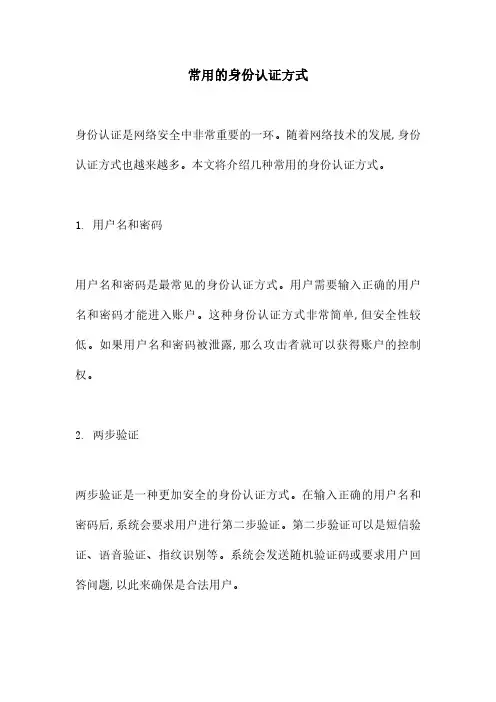 常用的身份认证方式

身份认证是网络安全中非常重要的一环。随着网络技术的发展,身份认证方式也越来越多。本文将介绍几种常用的身份认证方式。

1. 用户名和密码

用户名和密码是最常见的身份认证方式。用户需要输入正确的用户名和密码才能进入账户。这种身份认证方式非常简单,但安全性较低。如果用户名和密码被泄露,那么攻击者就可以获得账户的控制权。

2. 两步验证

两步验证是一种更加安全的身份认证方式。在输入正确的用户名和密码后,系统会要求用户进行第二步验证。第二步验证可以是短信验证、语音验证、指纹识别等。系统会发送随机验证码或要求用户回答问题,以此来确保是合法用户。